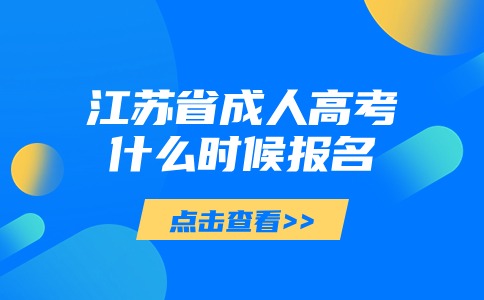 江苏省成人高考
什么时候报名

点击查看>>